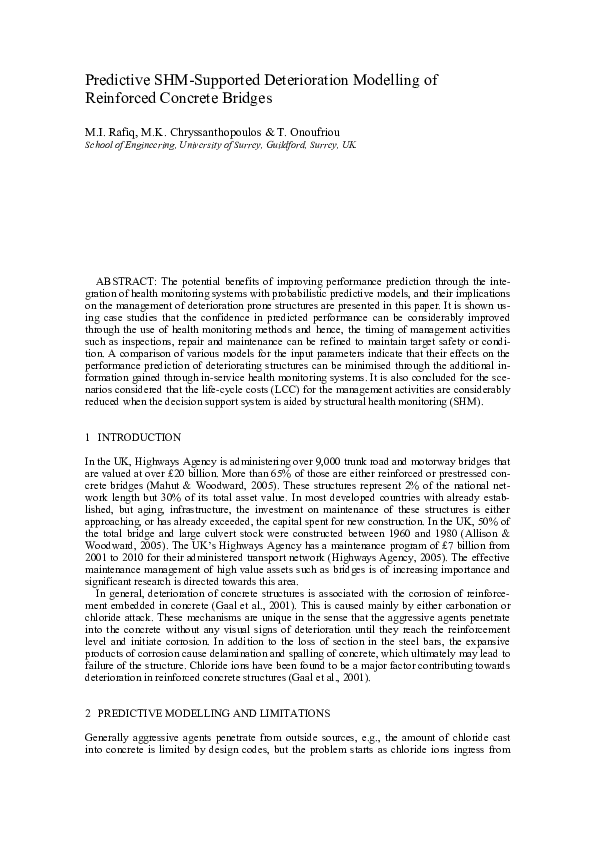 Predictive SHM-Supported Deterioration Modelling of Reinforced Concrete Bridges

M.I. Rafiq, M.K. Chryssanthopoulos & T. Onoufriou
School of Engineering, University of Surrey, Guildford, Surrey, UK

ABSTRACT: The potential benefits of improving performance prediction through the integration of health monitoring systems with probabilistic predictive models, and their implications on the management of deterioration prone structures are presented in this paper. It is shown using case studies that the confidence in predicted performance can be considerably improved through the use of health monitoring methods and hence, the timing of management activities such as inspections, repair and maintenance can be refined to maintain target safety or condition. A comparison of various models for the input parameters indicate that their effects on the performance prediction of deteriorating structures can be minimised through the additional information gained through in-service health monitoring systems. It is also concluded for the scenarios considered that the life-cycle costs (LCC) for the management activities are considerably reduced when the decision support system is aided by structural health monitoring (SHM).

1 INTRODUCTION

In the UK, Highways Agency is administering over 9,000 trunk road and motorway bridges that are valued at over £20 billion. More than 65% of those are either reinforced or prestressed concrete bridges (Mahut & Woodward, 2005). These structures represent 2% of the national network length but 30% of its total asset value. In most developed countries with already established, but aging, infrastructure, the investment on maintenance of these structures is either approaching, or has already exceeded, the capital spent for new construction. In the UK, 50% of the total bridge and large culvert stock were constructed between 1960 and 1980 (Allison & Woodward, 2005). The UK's Highways Agency has a maintenance program of £7 billion from 2001 to 2010 for their administered transport network (Highways Agency, 2005). The effective maintenance management of high value assets such as bridges is of increasing importance and significant research is directed towards this area.

In general, deterioration of concrete structures is associated with the corrosion of reinforcement embedded in concrete (Gaal et al., 2001). This is caused mainly by either carbonation or chloride attack. These mechanisms are unique in the sense that the aggressive agents penetrate into the concrete without any visual signs of deterioration until they reach the reinforcement level and initiate corrosion. In addition to the loss of section in the steel bars, the expansive products of corrosion cause delamination and spalling of concrete, which ultimately may lead to failure of the structure. Chloride ions have been found to be a major factor contributing towards deterioration in reinforced concrete structures (Gaal et al., 2001).

2 PREDICTIVE MODELLING AND LIMITATIONS

Generally aggressive agents penetrate from outside sources, e.g., the amount of chloride cast into concrete is limited by design codes, but the problem starts as chloride ions ingress from